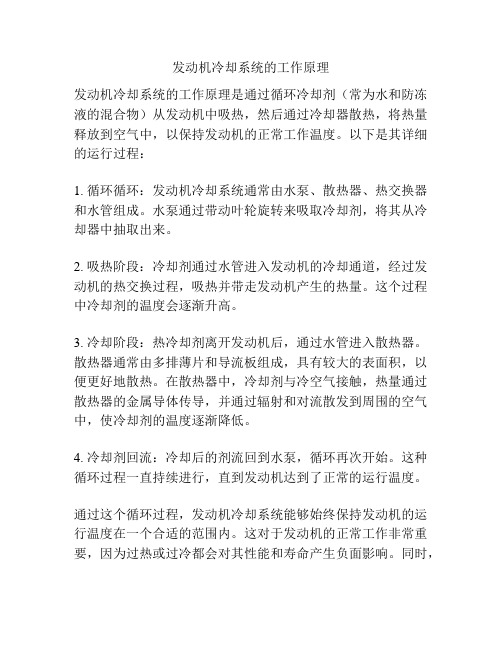 发动机冷却系统的工作原理

发动机冷却系统的工作原理是通过循环冷却剂（常为水和防冻液的混合物）从发动机中吸热，然后通过冷却器散热，将热量释放到空气中，以保持发动机的正常工作温度。以下是其详细的运行过程：

1. 循环循环：发动机冷却系统通常由水泵、散热器、热交换器和水管组成。水泵通过带动叶轮旋转来吸取冷却剂，将其从冷却器中抽取出来。

2. 吸热阶段：冷却剂通过水管进入发动机的冷却通道，经过发动机的热交换过程，吸热并带走发动机产生的热量。这个过程中冷却剂的温度会逐渐升高。

3. 冷却阶段：热冷却剂离开发动机后，通过水管进入散热器。散热器通常由多排薄片和导流板组成，具有较大的表面积，以便更好地散热。在散热器中，冷却剂与冷空气接触，热量通过散热器的金属导体传导，并通过辐射和对流散发到周围的空气中，使冷却剂的温度逐渐降低。

4. 冷却剂回流：冷却后的剂流回到水泵，循环再次开始。这种循环过程一直持续进行，直到发动机达到了正常的运行温度。

通过这个循环过程，发动机冷却系统能够始终保持发动机的运行温度在一个合适的范围内。这对于发动机的正常工作非常重要，因为过热或过冷都会对其性能和寿命产生负面影响。同时，